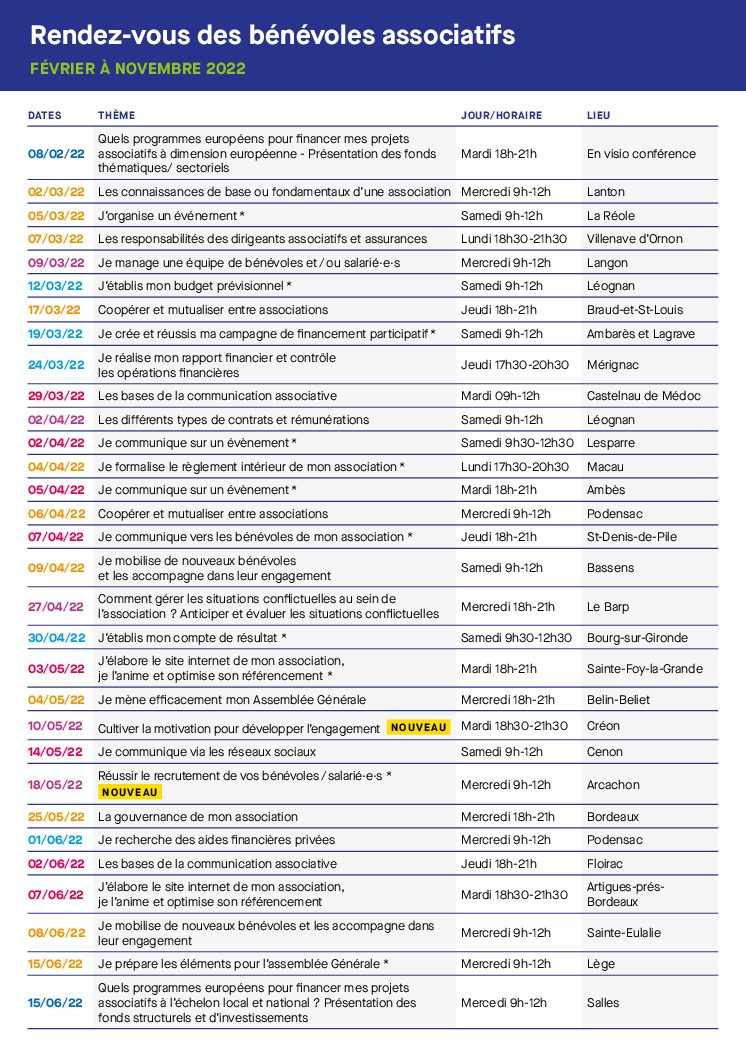 Rendez-vous des bénévoles associatifs
FÉVRIER À NOVEMBRE 2022

| DATES | THÈME | JOUR/HORAIRE | LIEU |
|---|---|---|---|
| 08/02/22 | Quels programmes européens pour financer mes projets associatifs à dimension européenne - Présentation des fonds thématiques/ sectoriels | Mardi 18h-21h | En visio conférence |
| 02/03/22 | Les connaissances de base ou fondamentaux d'une association | Mercredi 9h-12h | Lanton |
| 05/03/22 | J'organise un événement * | Samedi 9h-12h | La Réole |
| 07/03/22 | Les responsabilités des dirigeants associatifs et assurances | Lundi 18h30-21h30 | Villenave d'Ornon |
| 09/03/22 | Je manage une équipe de bénévoles et / ou salarié·e·s | Mercredi 9h-12h | Langon |
| 12/03/22 | J'établis mon budget prévisionnel * | Samedi 9h-12h | Léognan |
| 17/03/22 | Coopérer et mutualiser entre associations | Jeudi 18h-21h | Braud-et-St-Louis |
| 19/03/22 | Je crée et réussis ma campagne de financement participatif * | Samedi 9h-12h | Ambarès et Lagrave |
| 24/03/22 | Je réalise mon rapport financier et contrôle les opérations financières | Jeudi 17h30-20h30 | Mérignac |
| 29/03/22 | Les bases de la communication associative | Mardi 09h-12h | Castelnau de Médoc |
| 02/04/22 | Les différents types de contrats et rémunérations | Samedi 9h-12h | Léognan |
| 02/04/22 | Je communique sur un évènement * | Samedi 9h30-12h30 | Lesparre |
| 04/04/22 | Je formalise le règlement intérieur de mon association * | Lundi 17h30-20h30 | Macau |
| 05/04/22 | Je communique sur un évènement * | Mardi 18h-21h | Ambès |
| 06/04/22 | Coopérer et mutualiser entre associations | Mercredi 9h-12h | Podensac |
| 07/04/22 | Je communique vers les bénévoles de mon association * | Jeudi 18h-21h | St-Denis-de-Pile |
| 09/04/22 | Je mobilise de nouveaux bénévoles et les accompagne dans leur engagement | Samedi 9h-12h | Bassens |
| 27/04/22 | Comment gérer les situations conflictuelles au sein de l'association ? Anticiper et évaluer les situations conflictuelles | Mercredi 18h-21h | Le Barp |
| 30/04/22 | J'établis mon compte de résultat * | Samedi 9h30-12h30 | Bourg-sur-Gironde |
| 03/05/22 | J'élabore le site internet de mon association, je l'anime et optimise son référencement * | Mardi 18h-21h | Sainte-Foy-la-Grande |
| 04/05/22 | Je mène efficacement mon Assemblée Générale | Mercredi 18h-21h | Belin-Beliet |
| 10/05/22 | Cultiver la motivation pour développer l'engagement NOUVEAU | Mardi 18h30-21h30 | Créon |
| 14/05/22 | Je communique via les réseaux sociaux | Samedi 9h-12h | Cenon |
| 18/05/22 | Réussir le recrutement de vos bénévoles / salarié·e·s * NOUVEAU | Mercredi 9h-12h | Arcachon |
| 25/05/22 | La gouvernance de mon association | Mercredi 18h-21h | Bordeaux |
| 01/06/22 | Je recherche des aides financières privées | Mercredi 9h-12h | Podensac |
| 02/06/22 | Les bases de la communication associative | Jeudi 18h-21h | Floirac |
| 07/06/22 | J'élabore le site internet de mon association, je l'anime et optimise son référencement | Mardi 18h30-21h30 | Artigues-près-Bordeaux |
| 08/06/22 | Je mobilise de nouveaux bénévoles et les accompagne dans leur engagement | Mercredi 9h-12h | Sainte-Eulalie |
| 15/06/22 | Je prépare les éléments pour l'assemblée Générale * | Mercredi 9h-12h | Lège |
| 15/06/22 | Quels programmes européens pour financer mes projets associatifs à l'échelon local et national ? Présentation des fonds structurels et d'investissements | Mercedi 9h-12h | Salles |